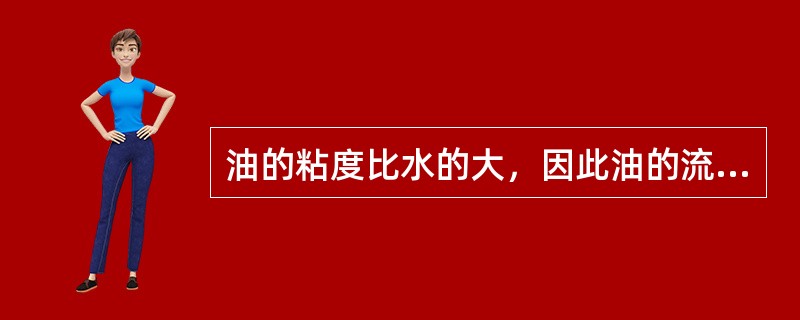 油的粘度比水的大，因此油的流...